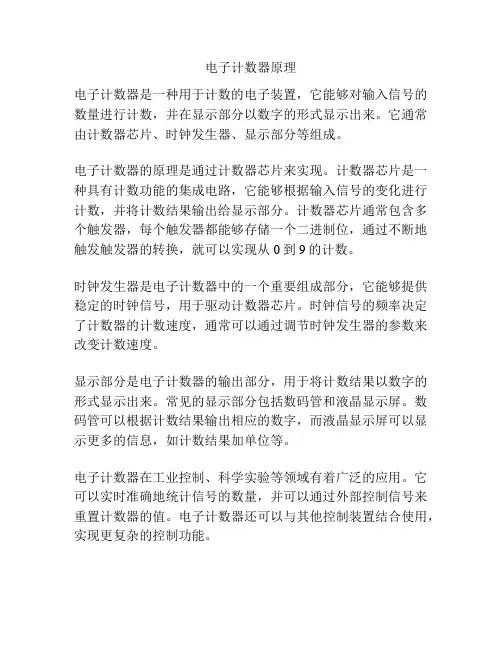 电子计数器原理

电子计数器是一种用于计数的电子装置，它能够对输入信号的数量进行计数，并在显示部分以数字的形式显示出来。它通常由计数器芯片、时钟发生器、显示部分等组成。

电子计数器的原理是通过计数器芯片来实现。计数器芯片是一种具有计数功能的集成电路，它能够根据输入信号的变化进行计数，并将计数结果输出给显示部分。计数器芯片通常包含多个触发器，每个触发器都能够存储一个二进制位，通过不断地触发触发器的转换，就可以实现从 0 到 9 的计数。

时钟发生器是电子计数器中的一个重要组成部分，它能够提供稳定的时钟信号，用于驱动计数器芯片。时钟信号的频率决定了计数器的计数速度，通常可以通过调节时钟发生器的参数来改变计数速度。

显示部分是电子计数器的输出部分，用于将计数结果以数字的形式显示出来。常见的显示部分包括数码管和液晶显示屏。数码管可以根据计数结果输出相应的数字，而液晶显示屏可以显示更多的信息，如计数结果加单位等。

电子计数器在工业控制、科学实验等领域有着广泛的应用。它可以实时准确地统计信号的数量，并可以通过外部控制信号来重置计数器的值。电子计数器还可以与其他控制装置结合使用，实现更复杂的控制功能。